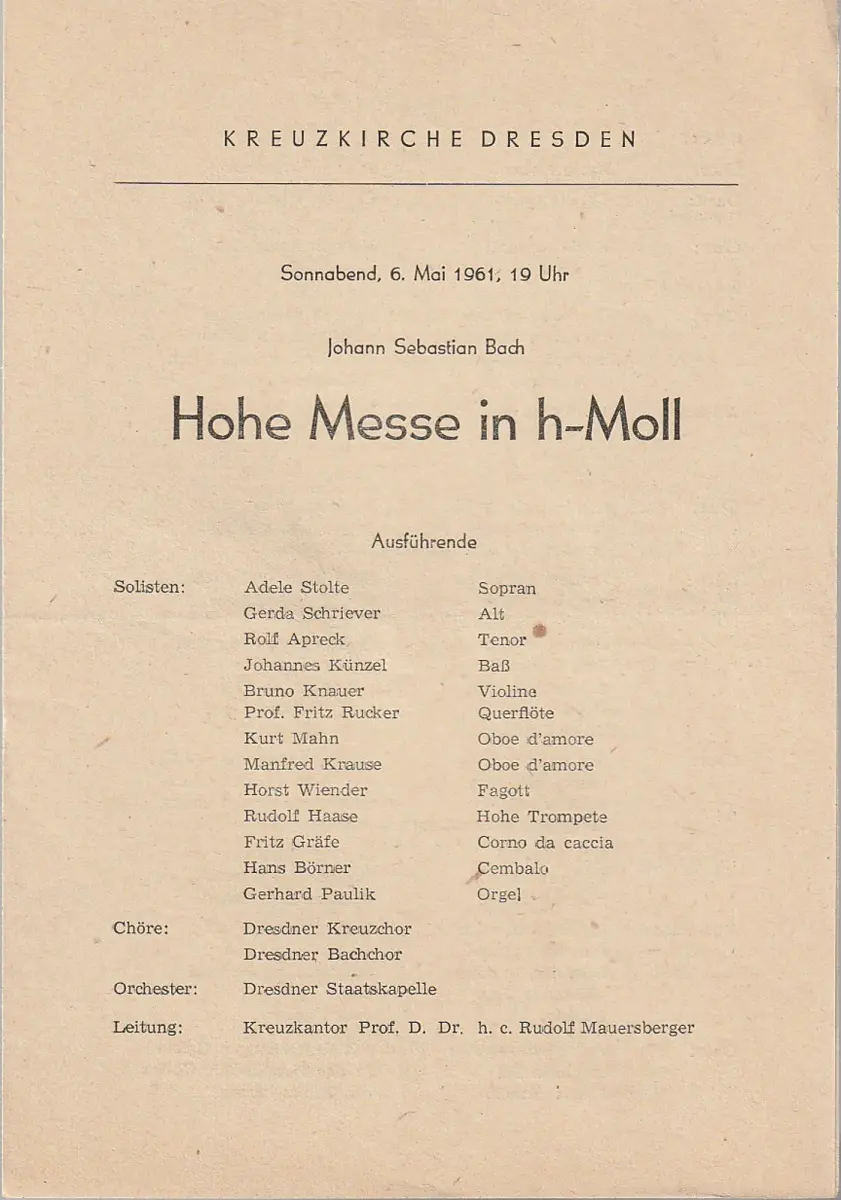 KREUZKIRCHE DRESDEN

Sonnabend, 6. Mai 1961, 19 Uhr

Johann Sebastian Bach

Hohe Messe in h-Moll

Ausführende

| | | |
|---|---|---|
| Solisten: | Adele Stolte | Sopran |
| | Gerda Schriever | Alt |
| | Rolf Apreck | Tenor |
| | Johannes Künzel | Baß |
| | Bruno Knauer | Violine |
| | Prof. Fritz Rucker | Querflöte |
| | Kurt Mahn | Oboe d'amore |
| | Manfred Krause | Oboe d'amore |
| | Horst Wiender | Fagott |
| | Rudolf Haase | Hohe Trompete |
| | Fritz Gräfe | Corno da caccia |
| | Hans Börner | Cembalo |
| | Gerhard Paulik | Orgel |
| Chöre: | Dresdner Kreuzchor | |
| | Dresdner Bachchor | |
| Orchester: | Dresdner Staatskapelle | |
| Leitung: | Kreuzkantor Prof. D. Dr. h. c. Rudolf Mauersberger | |